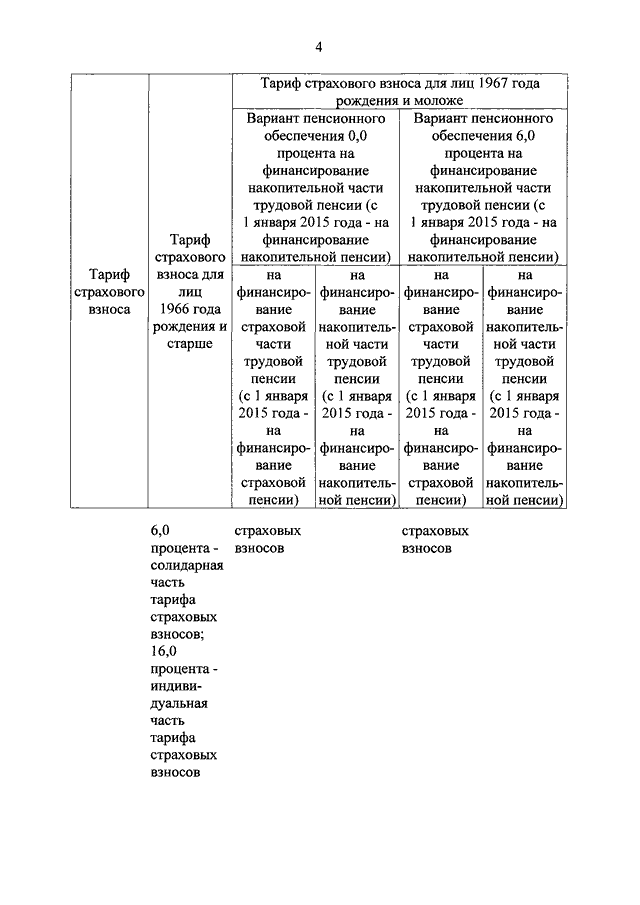 4

| Тариф страхового взноса | Тариф страхового взноса для лиц 1966 года рождения и старше | Тариф страхового взноса для лиц 1967 года рождения и моложе | | | |
|---|---|---|---|---|---|
| | | Вариант пенсионного обеспечения 0,0 процента на финансирование накопительной части трудовой пенсии (с 1 января 2015 года - на финансирование накопительной пенсии) | | Вариант пенсионного обеспечения 6,0 процента на финансирование накопительной части трудовой пенсии (с 1 января 2015 года - на финансирование накопительной пенсии) | |
| | | на финансирование страховой части трудовой пенсии (с 1 января 2015 года - на финансирование страховой пенсии) | на финансирование накопительной части трудовой пенсии (с 1 января 2015 года - на финансирование накопительной пенсии) | на финансирование страховой части трудовой пенсии (с 1 января 2015 года - на финансирование страховой пенсии) | на финансирование накопительной части трудовой пенсии (с 1 января 2015 года - на финансирование накопительной пенсии) |
| | 6,0 процента - солидарная часть тарифа страховых взносов; 16,0 процента - индивидуальная часть тарифа страховых взносов | страховых взносов | | страховых взносов | |